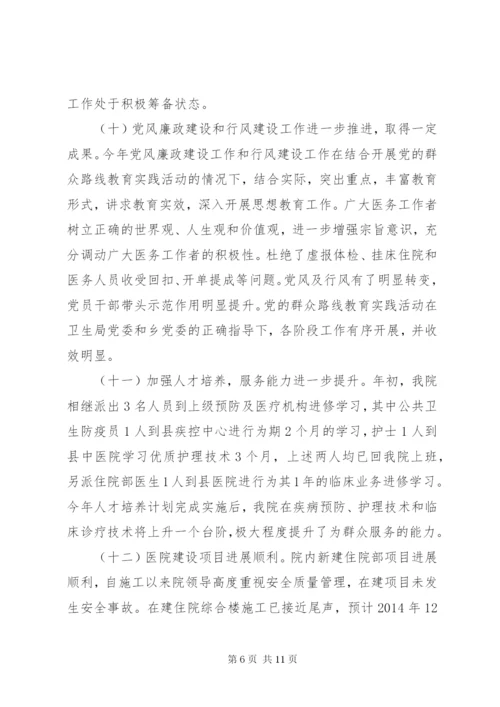 工作处于积极筹备状态。

（十）党风廉政建设和行风建设工作进一步推进，取得一定成果。今年党风廉政建设工作和行风建设工作在结合开展党的群众路线教育实践活动的情况下，结合实际，突出重点，丰富教育形式，讲求教育实效，深入开展思想教育工作。广大医务工作者树立正确的世界观、人生观和价值观，进一步增强宗旨意识，充分调动广大医务工作者的积极性。杜绝了虚报体检、挂床住院和医务人员收受回扣、开单提成等问题。党风及行风有了明显转变，党员干部带头示范作用明显提升。党的群众路线教育实践活动在卫生局党委和乡党委的正确指导下，各阶段工作有序开展，并收效明显。

（十一）加强人才培养，服务能力进一步提升。年初，我院相继派出3名人员到上级预防及医疗机构进修学习，其中公共卫生防疫员1人到县疾控中心进行为期2个月的学习，护士1人到县中医院学习优质护理技术3个月，上述两人均已回我院上班，另派住院部医生1人到县医院进行为其1年的临床业务进修学习。今年人才培养计划完成实施后，我院在疾病预防、护理技术和临床诊疗技术将上升一个台阶，极大程度提升了为群众服务的能力。

（十二）医院建设项目进展顺利。院内新建住院部项目进展顺利，自施工以来院领导高度重视安全质量管理，在建项目未发生安全事故。在建住院综合楼施工已接近尾声，预计2014年12

第6页 共11页